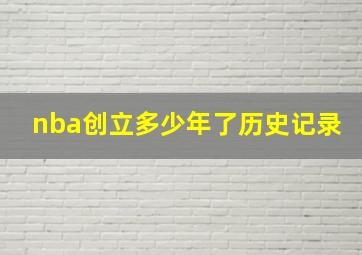 nba创立多少年了历史记录